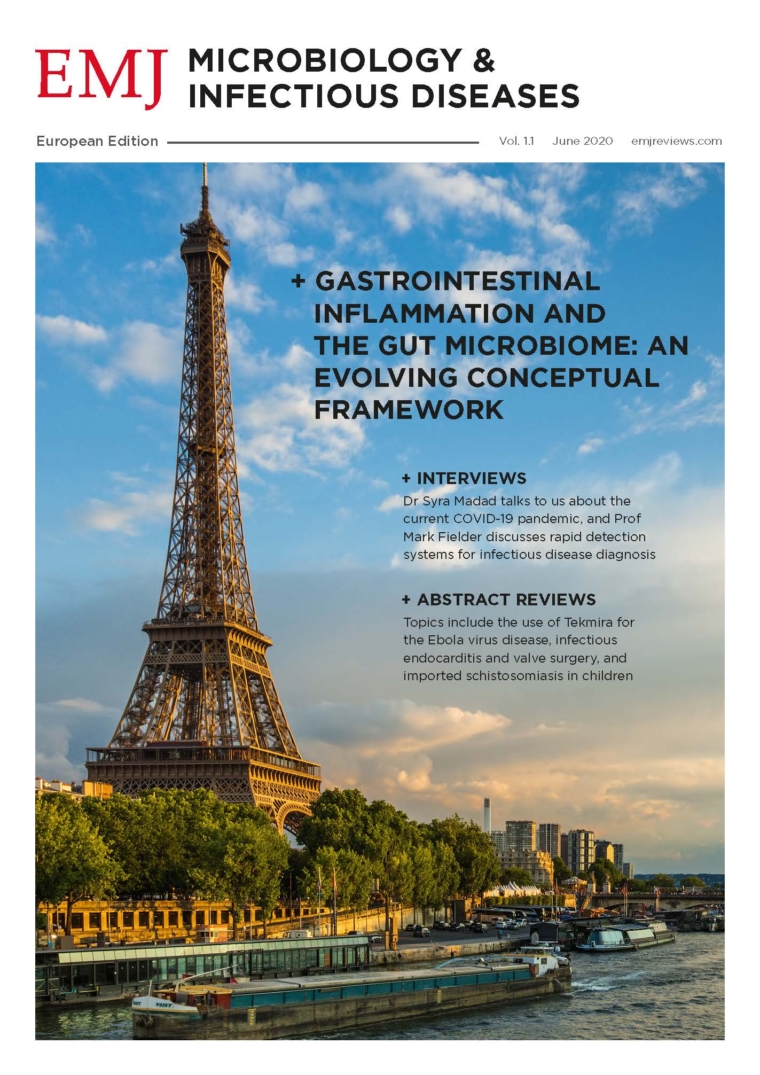 EMJ MICROBIOLOGY & INFECTIOUS DISEASES

European Edition Vol. 1.1 June 2020 emjreviews.com

+ GASTROINTESTINAL INFLAMMATION AND THE GUT MICROBIOME: AN EVOLVING CONCEPTUAL FRAMEWORK

+ INTERVIEWS
Dr Syra Madad talks to us about the current COVID-19 pandemic, and Prof Mark Fielder discusses rapid detection systems for infectious disease diagnosis

+ ABSTRACT REVIEWS
Topics include the use of Tekmira for the Ebola virus disease, infectious endocarditis and valve surgery, and imported schistosomiasis in children